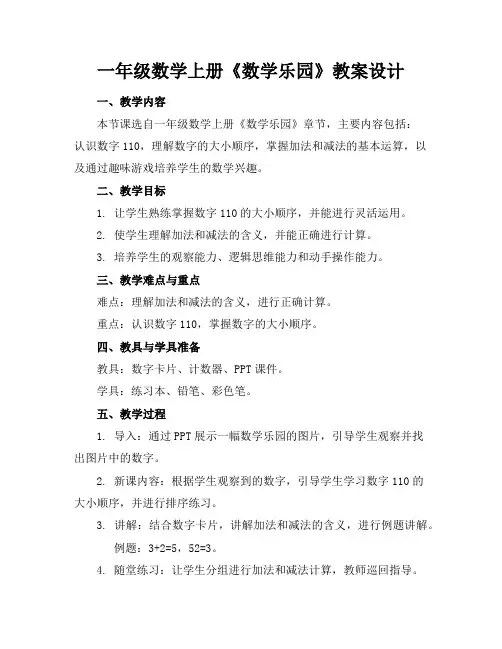 一年级数学上册《数学乐园》教案设计

一、教学内容

本节课选自一年级数学上册《数学乐园》章节，主要内容包括：认识数字 110，理解数字的大小顺序，掌握加法和减法的基本运算，以及通过趣味游戏培养学生的数学兴趣。

二、教学目标

1. 让学生熟练掌握数字 110 的大小顺序，并能进行灵活运用。

2. 使学生理解加法和减法的含义，并能正确进行计算。

3. 培养学生的观察能力、逻辑思维能力和动手操作能力。

三、教学难点与重点

难点：理解加法和减法的含义，进行正确计算。

重点：认识数字 110，掌握数字的大小顺序。

四、教具与学具准备

教具：数字卡片、计数器、PPT 课件。

学具：练习本、铅笔、彩色笔。

五、教学过程

1. 导入：通过 PPT 展示一幅数学乐园的图片，引导学生观察并找出图片中的数字。

2. 新课内容：根据学生观察到的数字，引导学生学习数字 110 的大小顺序，并进行排序练习。

3. 讲解：结合数字卡片，讲解加法和减法的含义，进行例题讲解。

例题：3+2=5，52=3。

4. 随堂练习：让学生分组进行加法和减法计算，教师巡回指导。